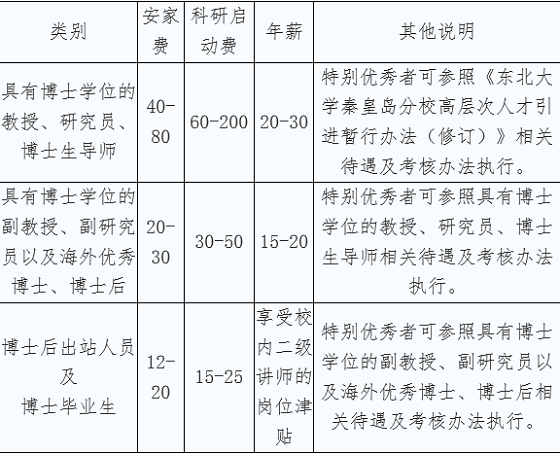 | 类别 | 安家费 | 科研启动费 | 年薪 | 其他说明 |
|---|---|---|---|---|
| 具有博士学位的教授、研究员、博士生导师 | 40-80 | 60-200 | 20-30 | 特别优秀者可参照《东北大学秦皇岛分校高层次人才引进暂行办法（修订）》相关待遇及考核办法执行。 |
| 具有博士学位的副教授、副研究员以及海外优秀博士、博士后 | 20-30 | 30-50 | 15-20 | 特别优秀者可参照具有博士学位的教授、研究员、博士生导师相关待遇及考核办法执行。 |
| 博士后出站人员及博士毕业生 | 12-20 | 15-25 | 享受校内二级讲师的岗位津贴 | 特别优秀者可参照具有博士学位的副教授、副研究员以及海外优秀博士、博士后相关待遇及考核办法执行。 |